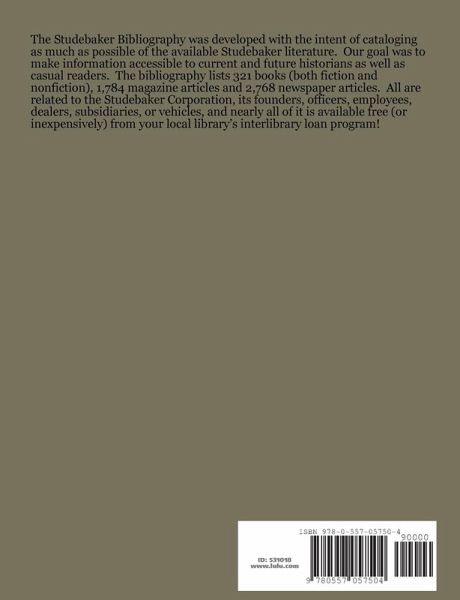 The Studebaker Bibliography was developed with the intent of cataloging as much as possible of the available Studebaker literature. Our goal was to make information accessible to current and future historians as well as casual readers. The bibliography lists 321 books (both fiction and nonfiction), 1,784 magazine articles and 2,768 newspaper articles. All are related to the Studebaker Corporation, its founders, officers, employees, dealers, subsidiaries, or vehicles, and nearly all of it is available free (or inexpensively) from your local library's interlibrary loan program!

ISBN 978-0-557-05750-4

90000

ID: 531018
www.lulu.com

9 780557 057504